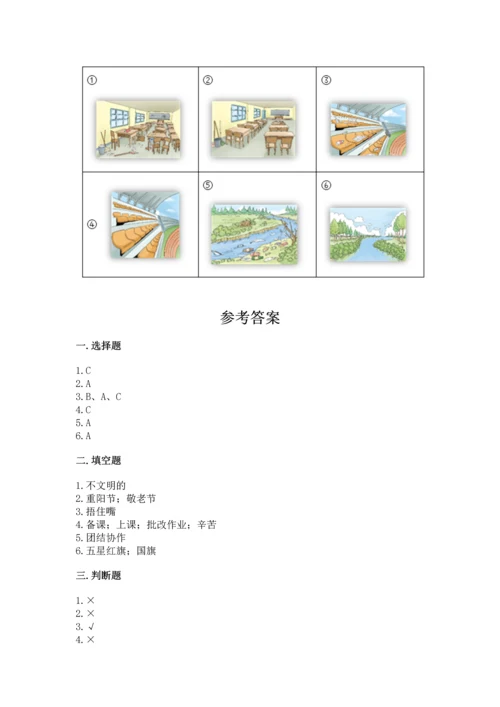 | ① | ② | ③ |
|---|---|---|
| ④ | ⑤ | ⑥ |

参考答案

一. 选择题

1. C
2. A
3. B、A、C
4. C
5. A
6. A

二. 填空题

1. 不文明的
2. 重阳节；敬老节
3. 捂住嘴
4. 备课；上课；批改作业；辛苦
5. 团结协作
6. 五星红旗；国旗

三. 判断题

1. ×
2. ×
3. √
4. ×